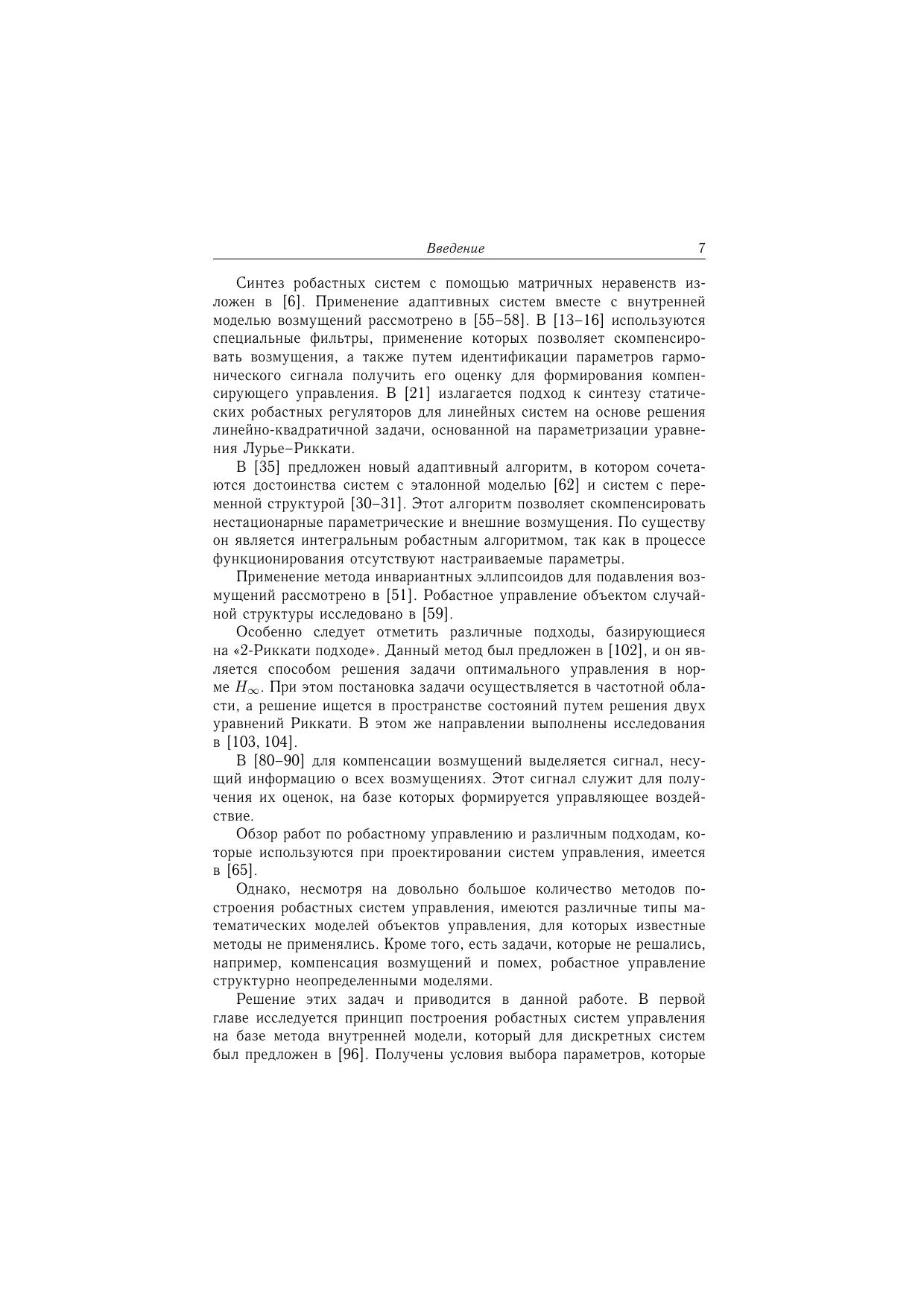 Введение 7

Синтез робастных систем с помощью матричных неравенств изложен в [6]. Применение адаптивных систем вместе с внутренней моделью возмущений рассмотрено в [55–58]. В [13–16] используются специальные фильтры, применение которых позволяет скомпенсировать возмущения, а также путем идентификации параметров гармонического сигнала получить его оценку для формирования компенсирующего управления. В [21] излагается подход к синтезу статических робастных регуляторов для линейных систем на основе решения линейно-квадратичной задачи, основанной на параметризации уравнения Лурье–Риккати.

В [35] предложен новый адаптивный алгоритм, в котором сочетаются достоинства систем с эталонной моделью [62] и систем с переменной структурой [30–31]. Этот алгоритм позволяет скомпенсировать нестационарные параметрические и внешние возмущения. По существу он является интегральным робастным алгоритмом, так как в процессе функционирования отсутствуют настраиваемые параметры.

Применение метода инвариантных эллипсоидов для подавления возмущений рассмотрено в [51]. Робастное управление объектом случайной структуры исследовано в [59].

Особенно следует отметить различные подходы, базирующиеся на «2-Риккати подходе». Данный метод был предложен в [102], и он является способом решения задачи оптимального управления в норме $H_\infty$. При этом постановка задачи осуществляется в частотной области, а решение ищется в пространстве состояний путем решения двух уравнений Риккати. В этом же направлении выполнены исследования в [103, 104].

В [80–90] для компенсации возмущений выделяется сигнал, несущий информацию о всех возмущениях. Этот сигнал служит для получения их оценок, на базе которых формируется управляющее воздействие.

Обзор работ по робастному управлению и различным подходам, которые используются при проектировании систем управления, имеется в [65].

Однако, несмотря на довольно большое количество методов построения робастных систем управления, имеются различные типы математических моделей объектов управления, для которых известные методы не применялись. Кроме того, есть задачи, которые не решались, например, компенсация возмущений и помех, робастное управление структурно неопределенными моделями.

Решение этих задач и приводится в данной работе. В первой главе исследуется принцип построения робастных систем управления на базе метода внутренней модели, который для дискретных систем был предложен в [96]. Получены условия выбора параметров, которые